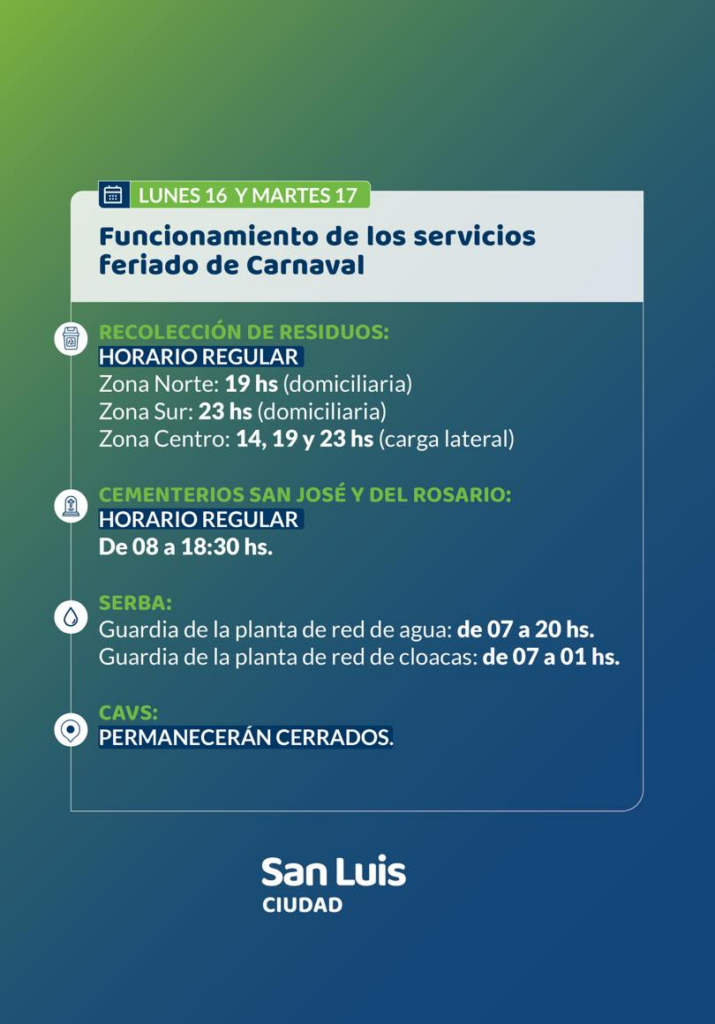 LUNES 16 Y MARTES 17

Funcionamiento de los servicios feriado de Carnaval

RECOLECCIÓN DE RESIDUOS:
HORARIO REGULAR
Zona Norte: 19 hs (domiciliaria)
Zona Sur: 23 hs (domiciliaria)
Zona Centro: 14, 19 y 23 hs (carga lateral)

CEMENTERIOS SAN JOSÉ Y DEL ROSARIO:
HORARIO REGULAR
De 08 a 18:30 hs.

SERBA:
Guardia de la planta de red de agua: de 07 a 20 hs.
Guardia de la planta de red de cloacas: de 07 a 01 hs.

CAVS:
PERMANECERÁN CERRADOS.

San Luis
CIUDAD